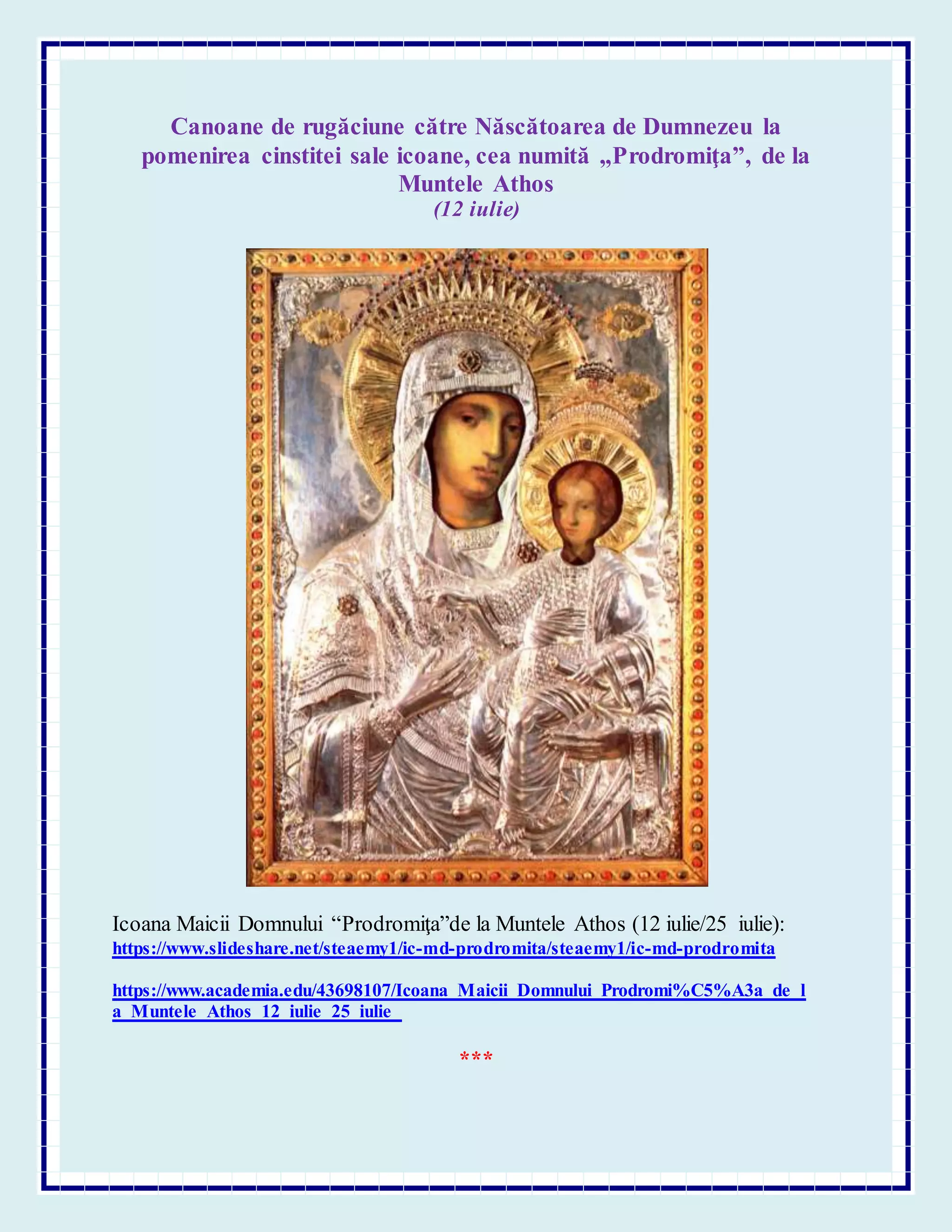 Canoane de rugăciune către Născătoarea de Dumnezeu la pomenirea cinstitei sale icoane, cea numită „Prodromiţa”, de la Muntele Athos
(12 iulie)

Icoana Maicii Domnului “Prodromiţa”de la Muntele Athos (12 iulie/25 iulie):
https://www.slideshare.net/steaemy1/ic-md-prodromita/steaemy1/ic-md-prodromita

https://www.academia.edu/43698107/Icoana_Maicii_Domnului_Prodromi%C5%A3a_de_la_Muntele_Athos_12_iulie_25_iulie_

***